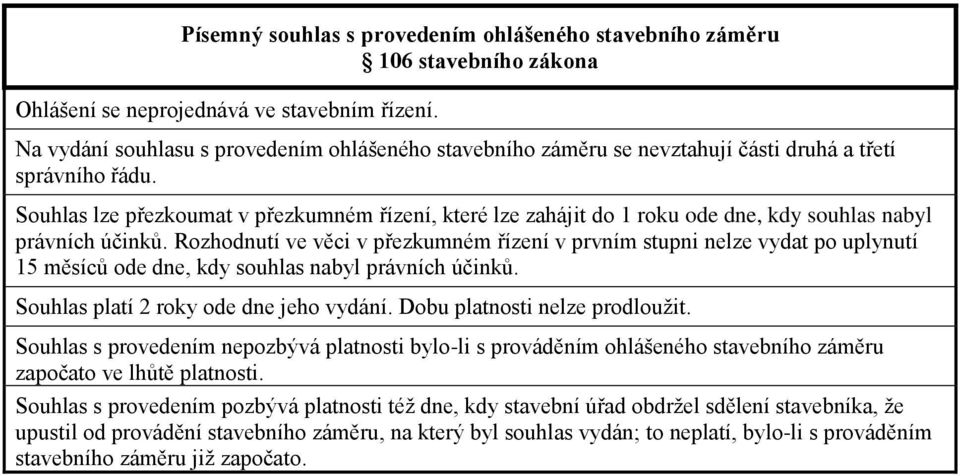 | Písemný souhlas s provedením ohlášeného stavebního záměru § 106 stavebního zákona |
|---|
| Ohlášení se neprojednává ve stavebním řízení. |
| Na vydání souhlasu s provedením ohlášeného stavebního záměru se nevztahují části druhá a třetí správního řádu. |
| Souhlas lze přezkoumat v přezkumném řízení, které lze zahájit do 1 roku ode dne, kdy souhlas nabyl právních účinků. Rozhodnutí ve věci v přezkumném řízení v prvním stupni nelze vydat po uplynutí 15 měsíců ode dne, kdy souhlas nabyl právních účinků. |
| Souhlas platí 2 roky ode dne jeho vydání. Dobu platnosti nelze prodloužit. |
| Souhlas s provedením nepozbývá platnosti bylo-li s prováděním ohlášeného stavebního záměru započato ve lhůtě platnosti. |
| Souhlas s provedením pozbývá platnosti též dne, kdy stavební úřad obdržel sdělení stavebníka, že upustil od provádění stavebního záměru, na který byl souhlas vydán; to neplatí, bylo-li s prováděním stavebního záměru již započato. |